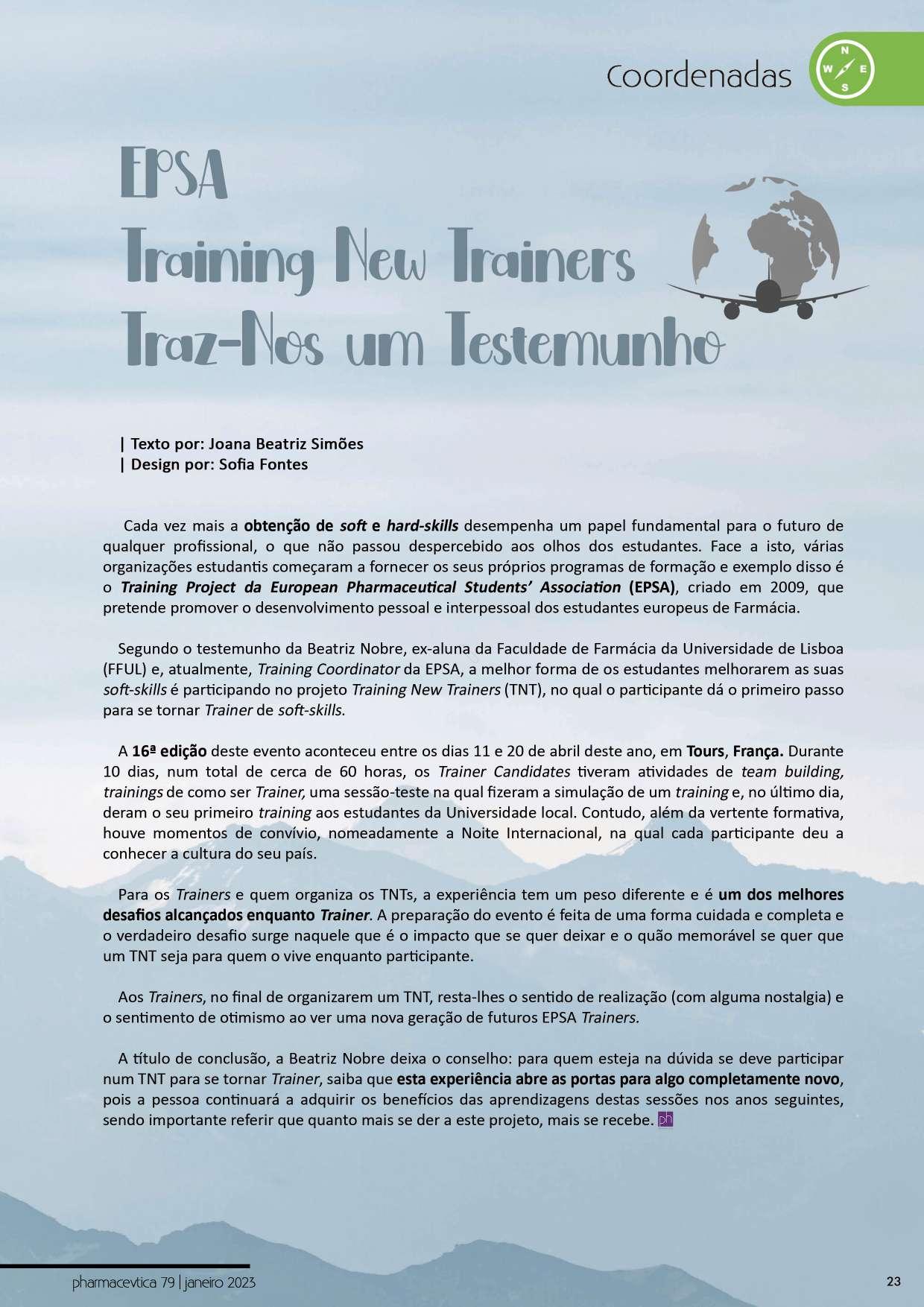 Coordenadas

N
W E
S

EPSA
Training New Trainers
Traz-Nos um Testemunho

| Texto por: Joana Beatriz Simões
| Design por: Sofia Fontes

Cada vez mais a obtenção de soft e hard-skills desempenha um papel fundamental para o futuro de qualquer profissional, o que não passou despercebido aos olhos dos estudantes. Face a isto, várias organizações estudantis começaram a fornecer os seus próprios programas de formação e exemplo disso é o Training Project da European Pharmaceutical Students' Association (EPSA), criado em 2009, que pretende promover o desenvolvimento pessoal e interpessoal dos estudantes europeus de Farmácia.

Segundo o testemunho da Beatriz Nobre, ex-aluna da Faculdade de Farmácia da Universidade de Lisboa (FFUL) e, atualmente, Training Coordinator da EPSA, a melhor forma de os estudantes melhorarem as suas soft-skills é participando no projeto Training New Trainers (TNT), no qual o participante dá o primeiro passo para se tornar Trainer de soft-skills.

A 16ª edição deste evento aconteceu entre os dias 11 e 20 de abril deste ano, em Tours, França. Durante 10 dias, num total de cerca de 60 horas, os Trainer Candidates tiveram atividades de team building, trainings de como ser Trainer, uma sessão-teste na qual fizeram a simulação de um training e, no último dia, deram o seu primeiro training aos estudantes da Universidade local. Contudo, além da vertente formativa, houve momentos de convívio, nomeadamente a Noite Internacional, na qual cada participante deu a conhecer a cultura do seu país.

Para os Trainers e quem organiza os TNTs, a experiência tem um peso diferente e é um dos melhores desafios alcançados enquanto Trainer. A preparação do evento é feita de uma forma cuidada e completa e o verdadeiro desafio surge naquele que é o impacto que se quer deixar e o quão memorável se quer que um TNT seja para quem o vive enquanto participante.

Aos Trainers, no final de organizarem um TNT, resta-lhes o sentido de realização (com alguma nostalgia) e o sentimento de otimismo ao ver uma nova geração de futuros EPSA Trainers.

A título de conclusão, a Beatriz Nobre deixa o conselho: para quem esteja na dúvida se deve participar num TNT para se tornar Trainer, saiba que esta experiência abre as portas para algo completamente novo, pois a pessoa continuará a adquirir os benefícios das aprendizagens destas sessões nos anos seguintes, sendo importante referir que quanto mais se der a este projeto, mais se recebe. ph

pharmacevtica 79 | janeiro 2023

23